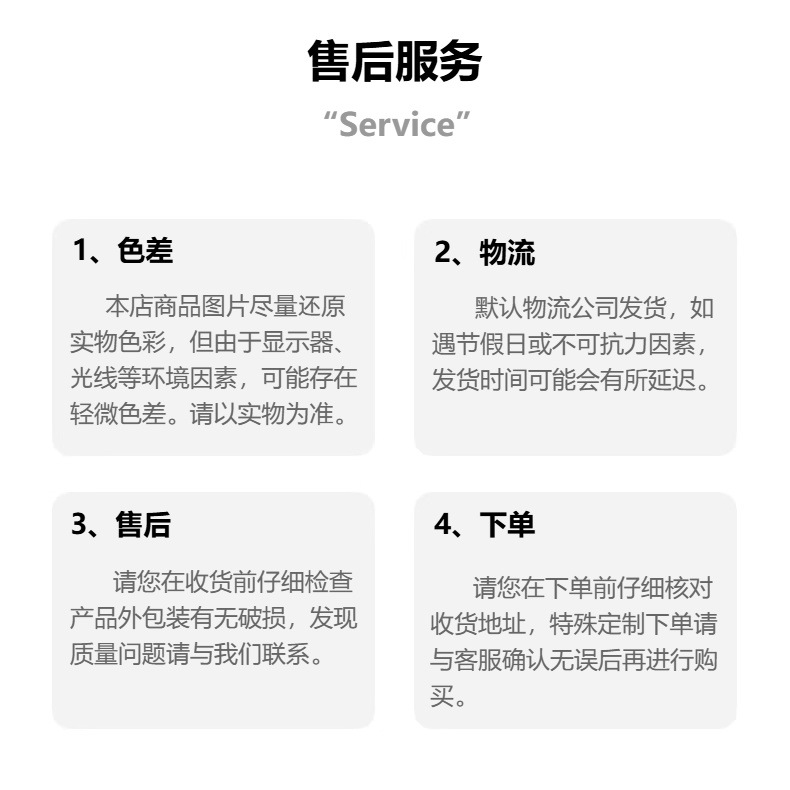 售后服务
“Service”

1、色差

本店商品图片尽量还原实物色彩，但由于显示器、光线等环境因素，可能存在轻微色差。请以实物为准。

2、物流

默认物流公司发货，如遇节假日或不可抗力因素，发货时间可能会有所延迟。

3、售后

请您在收货前仔细检查产品外包装有无破损，发现质量问题请与我们联系。

4、下单

请您在下单前仔细核对收货地址，特殊定制下单请与客服确认无误后再进行购买。